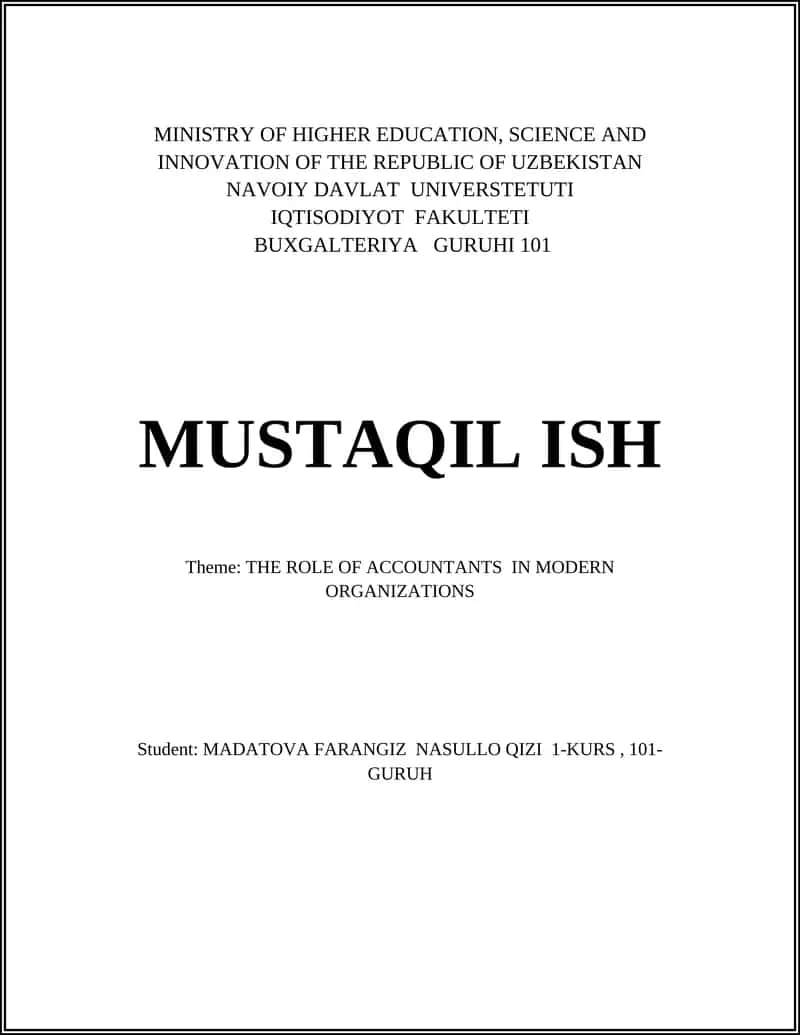 MINISTRY OF HIGHER EDUCATION, SCIENCE AND INNOVATION OF THE REPUBLIC OF UZBEKISTAN
NAVOIY DAVLAT UNIVERSTETUTI
IQTISODIYOT FAKULTETI
BUXGALTERIYA GURUHI 101

MUSTAQIL ISH

Theme: THE ROLE OF ACCOUNTANTS IN MODERN ORGANIZATIONS

Student: MADATOVA FARANGIZ NASULLO QIZI 1-KURS , 101-GURUH